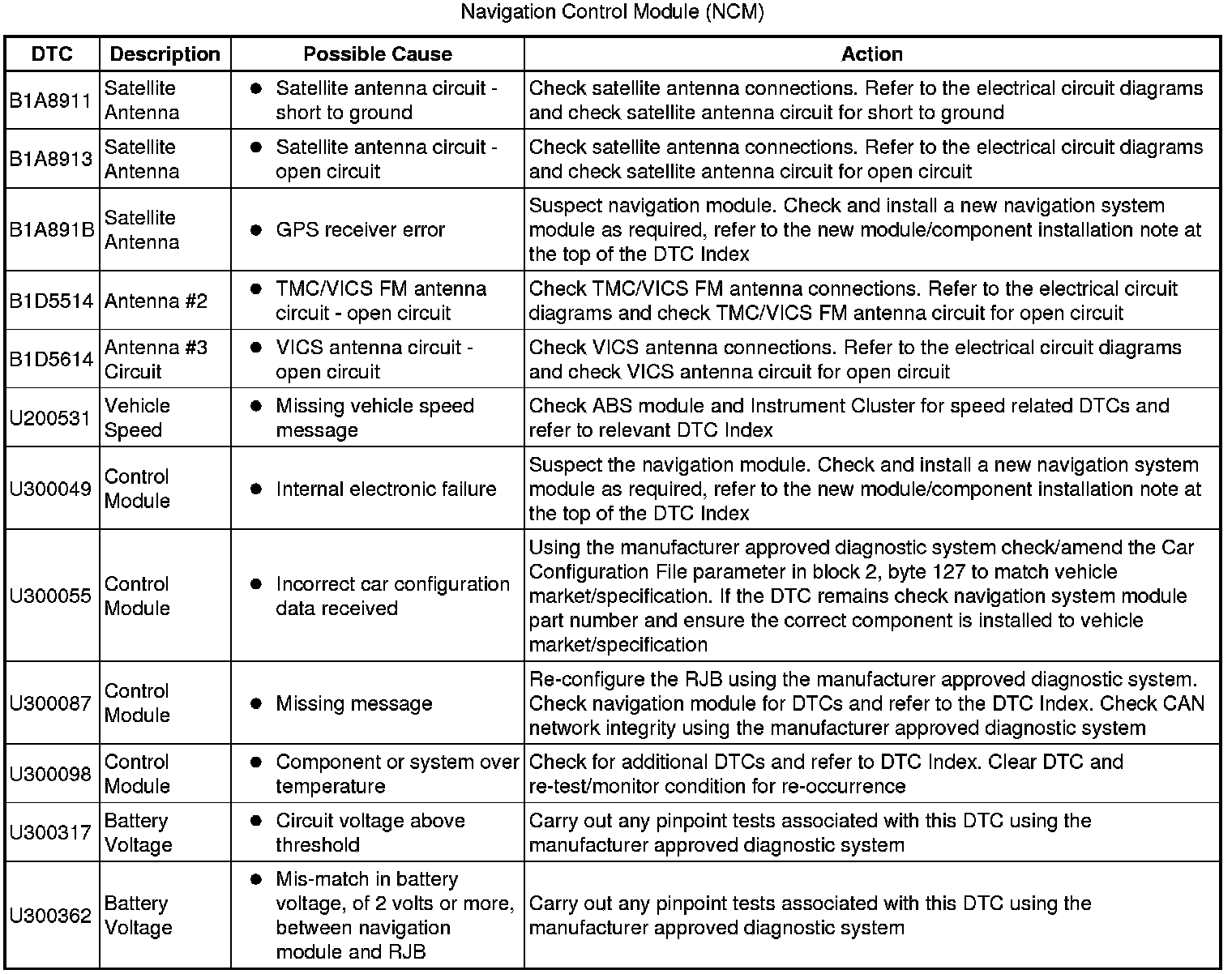 Navigation Control Module (NCM)

| DTC | Description | Possible Cause | Action |
|---|---|---|---|
| B1A8911 | Satellite Antenna | ● Satellite antenna circuit - short to ground | Check satellite antenna connections. Refer to the electrical circuit diagrams and check satellite antenna circuit for short to ground |
| B1A8913 | Satellite Antenna | ● Satellite antenna circuit - open circuit | Check satellite antenna connections. Refer to the electrical circuit diagrams and check satellite antenna circuit for open circuit |
| B1A891B | Satellite Antenna | ● GPS receiver error | Suspect navigation module. Check and install a new navigation system module as required, refer to the new module/component installation note at the top of the DTC Index |
| B1D5514 | Antenna #2 | ● TMC/VICS FM antenna circuit - open circuit | Check TMC/VICS FM antenna connections. Refer to the electrical circuit diagrams and check TMC/VICS FM antenna circuit for open circuit |
| B1D5614 | Antenna #3 Circuit | ● VICS antenna circuit - open circuit | Check VICS antenna connections. Refer to the electrical circuit diagrams and check VICS antenna circuit for open circuit |
| U200531 | Vehicle Speed | ● Missing vehicle speed message | Check ABS module and Instrument Cluster for speed related DTCs and refer to relevant DTC Index |
| U300049 | Control Module | ● Internal electronic failure | Suspect the navigation module. Check and install a new navigation system module as required, refer to the new module/component installation note at the top of the DTC Index |
| U300055 | Control Module | ● Incorrect car configuration data received | Using the manufacturer approved diagnostic system check/amend the Car Configuration File parameter in block 2, byte 127 to match vehicle market/specification. If the DTC remains check navigation system module part number and ensure the correct component is installed to vehicle market/specification |
| U300087 | Control Module | ● Missing message | Re-configure the RJB using the manufacturer approved diagnostic system. Check navigation module for DTCs and refer to the DTC Index. Check CAN network integrity using the manufacturer approved diagnostic system |
| U300098 | Control Module | ● Component or system over temperature | Check for additional DTCs and refer to DTC Index. Clear DTC and re-test/monitor condition for re-occurrence |
| U300317 | Battery Voltage | ● Circuit voltage above threshold | Carry out any pinpoint tests associated with this DTC using the manufacturer approved diagnostic system |
| U300362 | Battery Voltage | ● Mis-match in battery voltage, of 2 volts or more, between navigation module and RJB | Carry out any pinpoint tests associated with this DTC using the manufacturer approved diagnostic system |